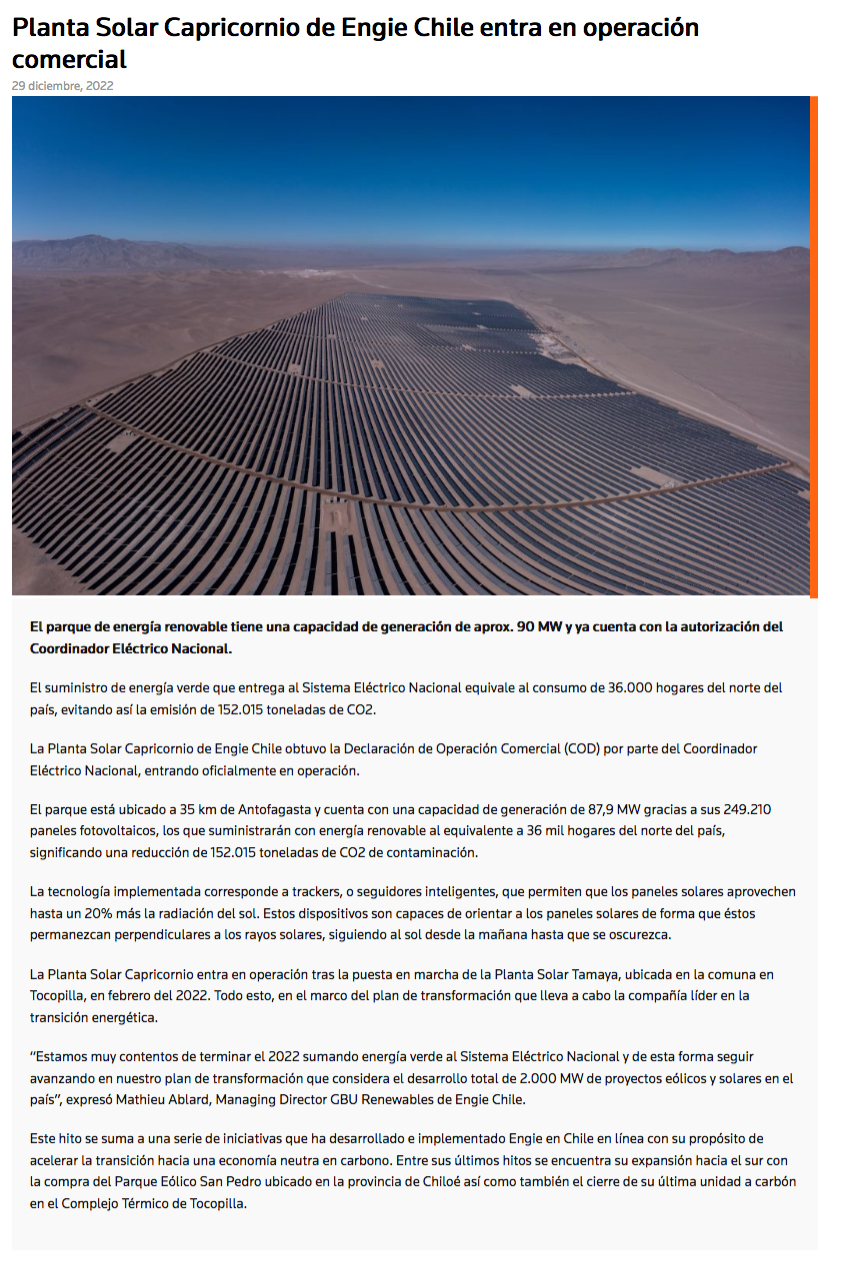 Planta Solar Capricornio de Engie Chile entra en operación comercial

29 diciembre, 2022

El parque de energía renovable tiene una capacidad de generación de aprox. 90 MW y ya cuenta con la autorización del Coordinador Eléctrico Nacional.

El suministro de energía verde que entrega al Sistema Eléctrico Nacional equivale al consumo de 36.000 hogares del norte del país, evitando así la emisión de 152.015 toneladas de CO2.

La Planta Solar Capricornio de Engie Chile obtuvo la Declaración de Operación Comercial (COD) por parte del Coordinador Eléctrico Nacional, entrando oficialmente en operación.

El parque está ubicado a 35 km de Antofagasta y cuenta con una capacidad de generación de 87,9 MW gracias a sus 249.210 paneles fotovoltaicos, los que suministrarán con energía renovable al equivalente a 36 mil hogares del norte del país, significando una reducción de 152.015 toneladas de CO2 de contaminación.

La tecnología implementada corresponde a trackers, o seguidores inteligentes, que permiten que los paneles solares aprovechen hasta un 20% más la radiación del sol. Estos dispositivos son capaces de orientar a los paneles solares de forma que éstos permanezcan perpendiculares a los rayos solares, siguiendo al sol desde la mañana hasta que se oscurezca.

La Planta Solar Capricornio entra en operación tras la puesta en marcha de la Planta Solar Tamaya, ubicada en la comuna en Tocopilla, en febrero del 2022. Todo esto, en el marco del plan de transformación que lleva a cabo la compañía líder en la transición energética.

“Estamos muy contentos de terminar el 2022 sumando energía verde al Sistema Eléctrico Nacional y de esta forma seguir avanzando en nuestro plan de transformación que considera el desarrollo total de 2.000 MW de proyectos eólicos y solares en el país”, expresó Mathieu Ablard, Managing Director GBU Renewables de Engie Chile.

Este hito se suma a una serie de iniciativas que ha desarrollado e implementado Engie en Chile en línea con su propósito de acelerar la transición hacia una economía neutra en carbono. Entre sus últimos hitos se encuentra su expansión hacia el sur con la compra del Parque Eólico San Pedro ubicado en la provincia de Chiloé así como también el cierre de su última unidad a carbón en el Complejo Térmico de Tocopilla.